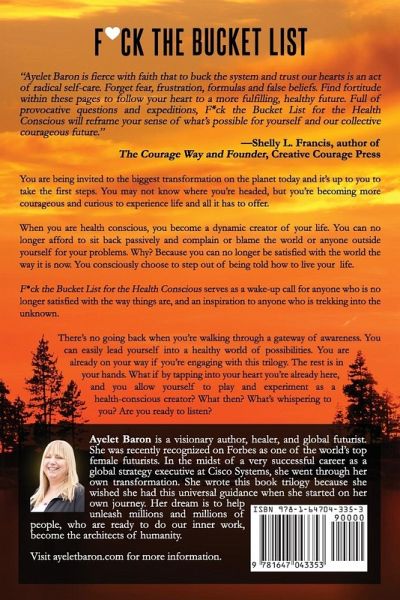 F♥CK THE BUCKET LIST

"Ayelet Baron is fierce with faith that to buck the system and trust our hearts is an act of radical self-care. Forget fear, frustration, formulas and false beliefs. Find fortitude within these pages to follow your heart to a more fulfilling, healthy future. Full of provocative questions and expeditions, F*ck the Bucket List for the Health Conscious will reframe your sense of what's possible for yourself and our collective courageous future."

—Shelly L. Francis, author of The Courage Way and Founder, Creative Courage Press

You are being invited to the biggest transformation on the planet today and it's up to you to take the first steps. You may not know where you're headed, but you're becoming more courageous and curious to experience life and all it has to offer.

When you are health conscious, you become a dynamic creator of your life. You can no longer afford to sit back passively and complain or blame the world or anyone outside yourself for your problems. Why? Because you can no longer be satisfied with the world the way it is now. You consciously choose to step out of being told how to live your life.

F*ck the Bucket List for the Health Conscious serves as a wake-up call for anyone who is no longer satisfied with the way things are, and an inspiration to anyone who is trekking into the unknown.

There's no going back when you're walking through a gateway of awareness. You can easily lead yourself into a healthy world of possibilities. You are already on your way if you're engaging with this trilogy. The rest is in your hands. What if by tapping into your heart you're already here, and you allow yourself to play and experiment as a health-conscious creator? What then? What's whispering to you? Are you ready to listen?

Ayelet Baron is a visionary author, healer, and global futurist. She was recently recognized on Forbes as one of the world's top female futurists. In the midst of a very successful career as a global strategy executive at Cisco Systems, she went through her own transformation. She wrote this book trilogy because she wished she had this universal guidance when she started on her own journey. Her dream is to help unleash millions and millions of people, who are ready to do our inner work, become the architects of humanity.

Visit ayeletbaron.com for more information.

ISBN 978-1-64704-335-3
90000
9 781647 043353